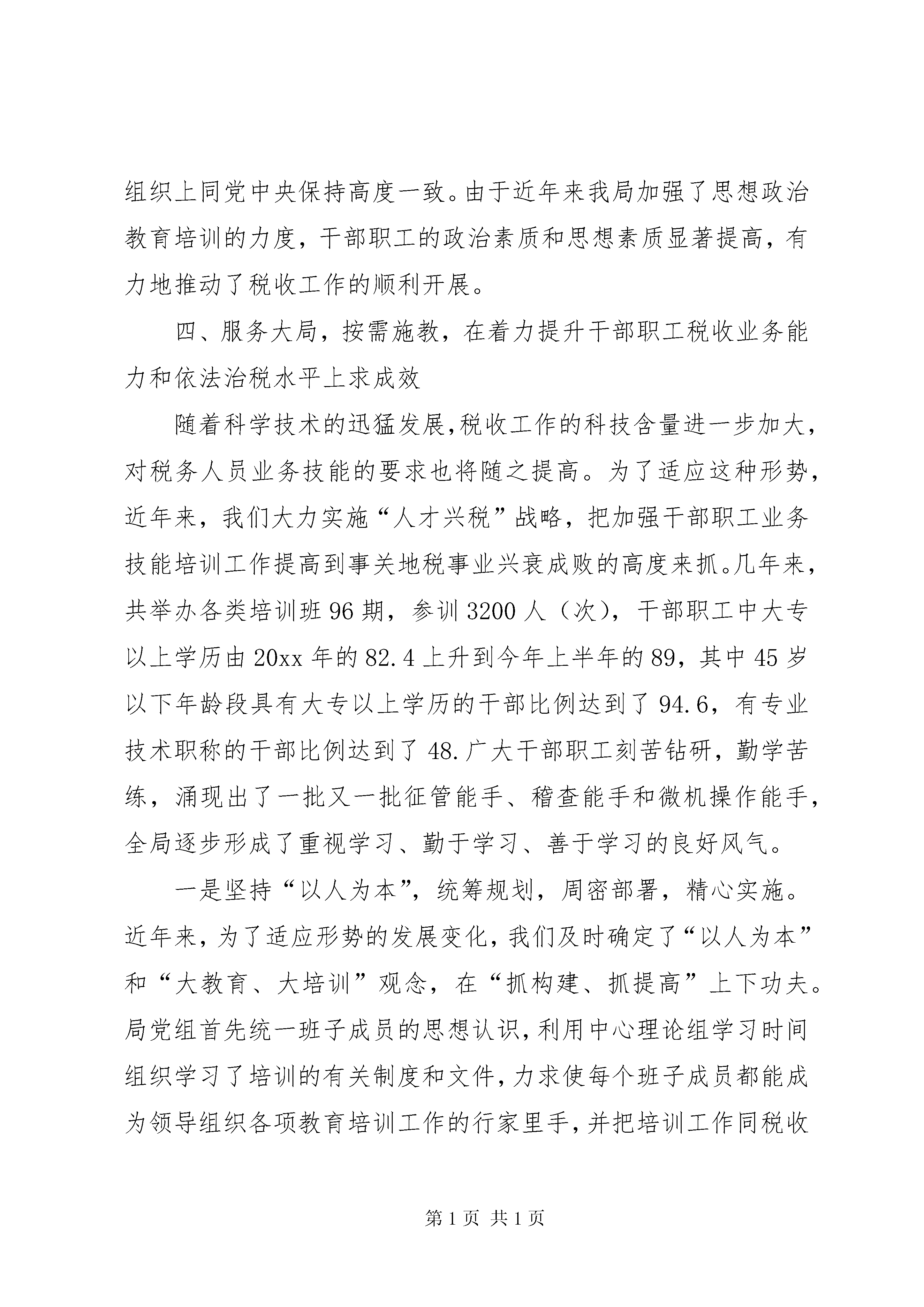 组织上同党中央保持高度一致。由于近年来我局加强了思想政治教育培训的力度，干部职工的政治素质和思想素质显著提高，有力地推动了税收工作的顺利开展。

四、服务大局，按需施教，在着力提升干部职工税收业务能力和依法治税水平上求成效

随着科学技术的迅猛发展,税收工作的科技含量进一步加大，对税务人员业务技能的要求也将随之提高。为了适应这种形势，近年来，我们大力实施“人才兴税”战略，把加强干部职工业务技能培训工作提高到事关地税事业兴衰成败的高度来抓。几年来，共举办各类培训班96期，参训3200人（次），干部职工中大专以上学历由20xx年的82.4上升到今年上半年的89，其中45岁以下年龄段具有大专以上学历的干部比例达到了94.6，有专业技术职称的干部比例达到了48.广大干部职工刻苦钻研，勤学苦练，涌现出了一批又一批征管能手、稽查能手和微机操作能手，全局逐步形成了重视学习、勤于学习、善于学习的良好风气。

一是坚持“以人为本”，统筹规划，周密部署，精心实施。近年来，为了适应形势的发展变化，我们及时确定了“以人为本”和“大教育、大培训”观念，在“抓构建、抓提高”上下功夫。局党组首先统一班子成员的思想认识，利用中心理论组学习时间组织学习了培训的有关制度和文件，力求使每个班子成员都能成为领导组织各项教育培训工作的行家里手，并把培训工作同税收

第1页 共1页